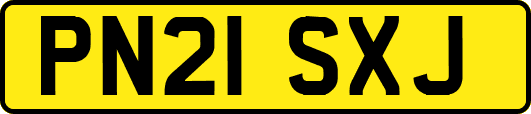 PN21 SXJ